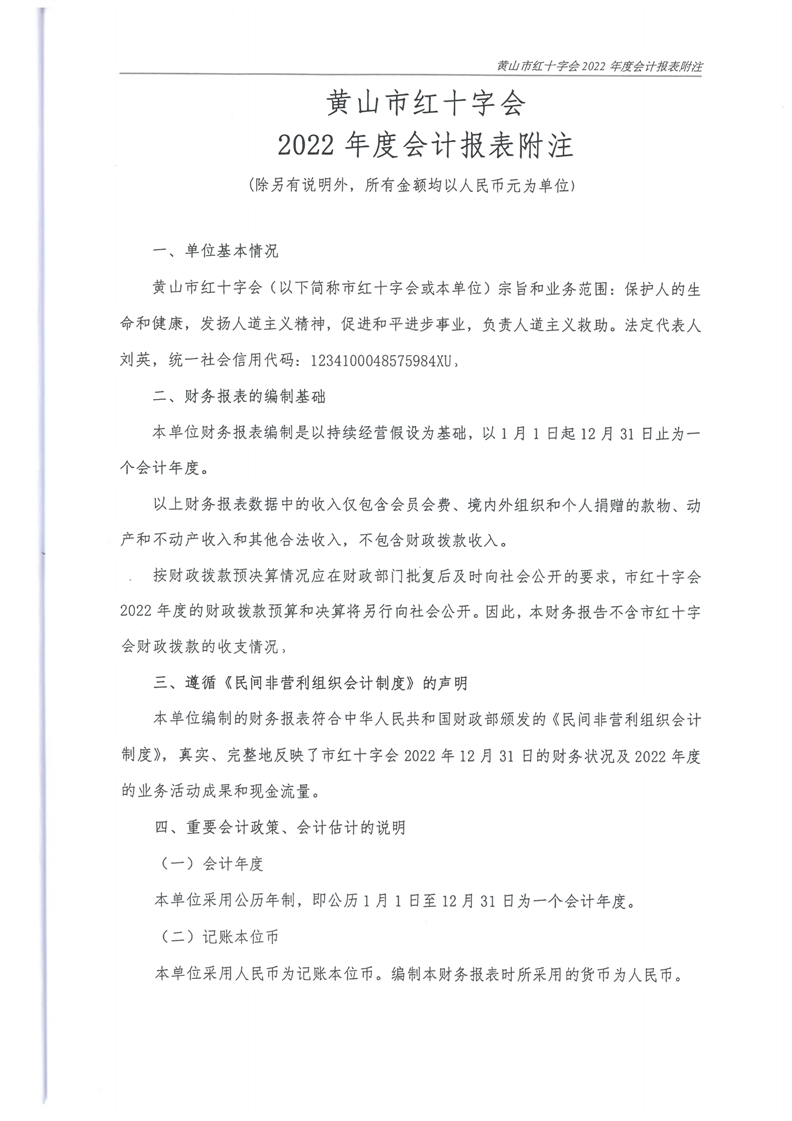 黄山市红十字会2022年度会计报表附注

黄山市红十字会
2022年度会计报表附注
（除另有说明外，所有金额均以人民币元为单位）

一、单位基本情况

黄山市红十字会（以下简称市红十字会或本单位）宗旨和业务范围：保护人的生命和健康，发扬人道主义精神，促进和平进步事业，负责人道主义救助。法定代表人刘英，统一社会信用代码：1234100048575984XU，

二、财务报表的编制基础

本单位财务报表编制是以持续经营假设为基础，以1月1日起12月31日止为一个会计年度。

以上财务报表数据中的收入仅包含会员会费、境内外组织和个人捐赠的款物、动产和不动产收入和其他合法收入，不包含财政拨款收入。

按财政拨款预决算情况应在财政部门批复后及时向社会公开的要求，市红十字会2022年度的财政拨款预算和决算将另行向社会公开。因此，本财务报告不含市红十字会财政拨款的收支情况，

三、遵循《民间非营利组织会计制度》的声明

本单位编制的财务报表符合中华人民共和国财政部颁发的《民间非营利组织会计制度》，真实、完整地反映了市红十字会2022年12月31日的财务状况及2022年度的业务活动成果和现金流量。

四、重要会计政策、会计估计的说明

（一）会计年度

本单位采用公历年制，即公历1月1日至12月31日为一个会计年度。

（二）记账本位币

本单位采用人民币为记账本位币。编制本财务报表时所采用的货币为人民币。